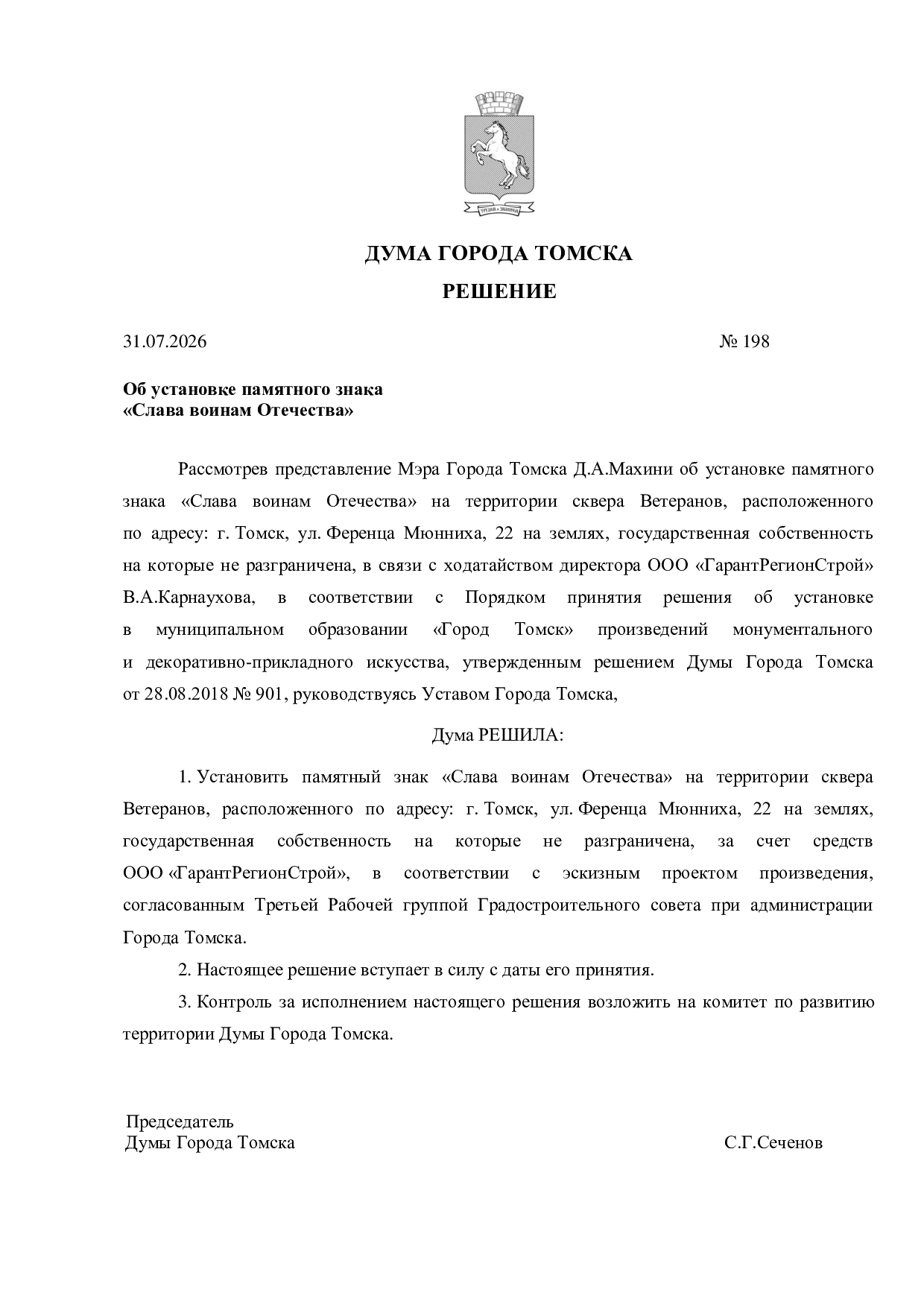 ДУМА ГОРОДА ТОМСКА

РЕШЕНИЕ

31.07.2026 № 198

Об установке памятного знака
«Слава воинам Отечества»

Рассмотрев представление Мэра Города Томска Д.А.Махини об установке памятного знака «Слава воинам Отечества» на территории сквера Ветеранов, расположенного по адресу: г. Томск, ул. Ференца Мюнниха, 22 на землях, государственная собственность на которые не разграничена, в связи с ходатайством директора ООО «ГарантРегионСтрой» В.А.Карнаухова, в соответствии с Порядком принятия решения об установке в муниципальном образовании «Город Томск» произведений монументального и декоративно-прикладного искусства, утвержденным решением Думы Города Томска от 28.08.2018 № 901, руководствуясь Уставом Города Томска,

Дума РЕШИЛА:

1. Установить памятный знак «Слава воинам Отечества» на территории сквера Ветеранов, расположенного по адресу: г. Томск, ул. Ференца Мюнниха, 22 на землях, государственная собственность на которые не разграничена, за счет средств ООО «ГарантРегионСтрой», в соответствии с эскизным проектом произведения, согласованным Третьей Рабочей группой Градостроительного совета при администрации Города Томска.

2. Настоящее решение вступает в силу с даты его принятия.

3. Контроль за исполнением настоящего решения возложить на комитет по развитию территории Думы Города Томска.

Председатель
Думы Города Томска С.Г.Сеченов